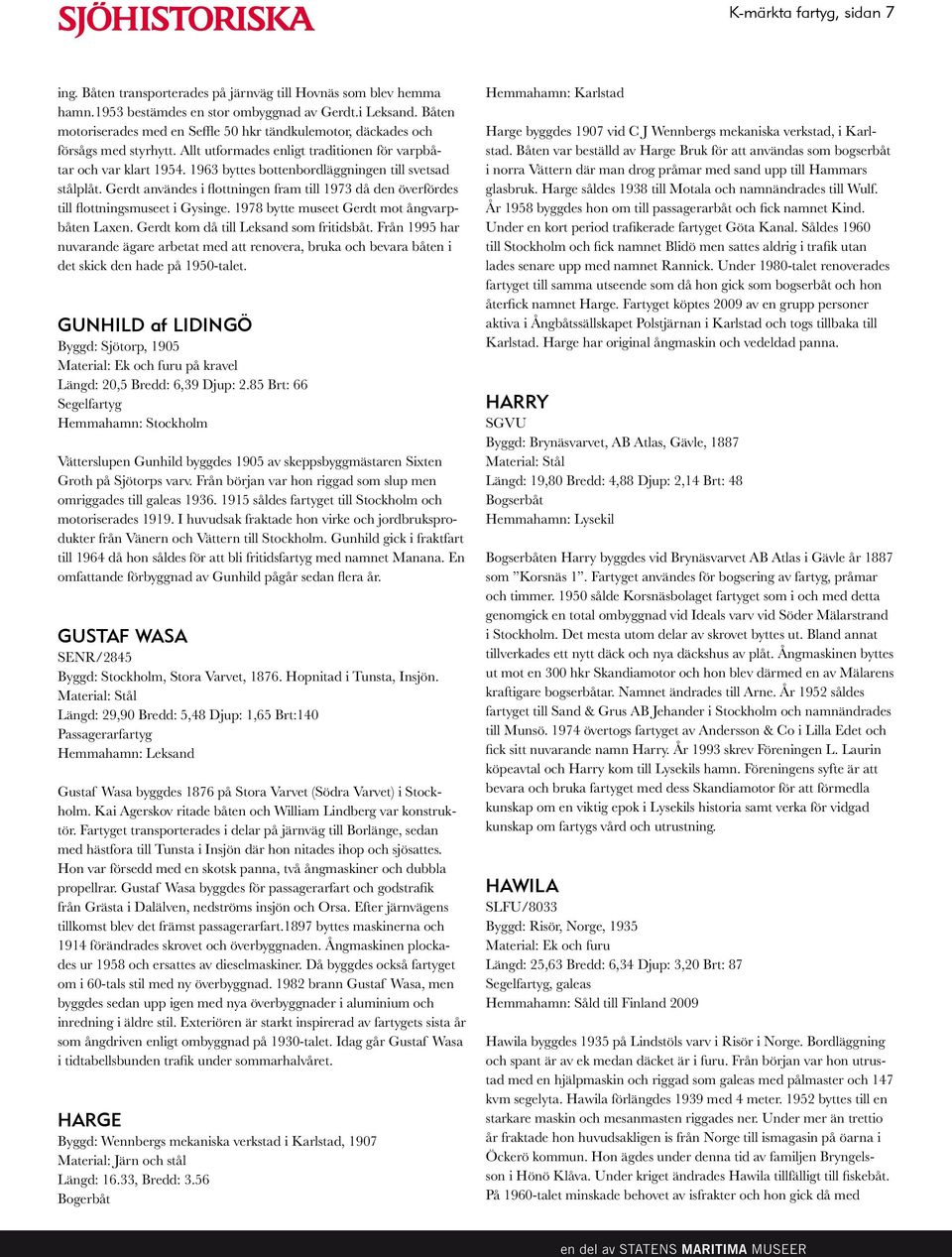 SJÖHISTORISKA

K-märkta fartyg, sidan 7

ing. Båten transporterades på järnväg till Hovnäs som blev hemma hamn.1953 bestämdes en stor ombyggnad av Gerdt.i Leksand. Båten motoriserades med en Seffle 50 hkr tändkulemotor, däckades och försågs med styrhytt. Allt utformades enligt traditionen för varpbåtar och var klart 1954. 1963 byttes bottenbordläggningen till svetsad stålplåt. Gerdt användes i flottningen fram till 1973 då den överfördes till flottningsmuseet i Gysinge. 1978 bytte museet Gerdt mot ångvarpbåten Laxen. Gerdt kom då till Leksand som fritidsbåt. Från 1995 har nuvarande ägare arbetat med att renovera, bruka och bevara båten i det skick den hade på 1950-talet.

GUNHILD af LIDINGÖ
Byggd: Sjötorp, 1905
Material: Ek och furu på kravel
Längd: 20,5 Bredd: 6,39 Djup: 2.85 Brt: 66
Segelfartyg
Hemmahamn: Stockholm

Vätterslupen Gunhild byggdes 1905 av skeppsbyggmästaren Sixten Groth på Sjötorps varv. Från början var hon riggad som slup men omriggades till galeas 1936. 1915 såldes fartyget till Stockholm och motoriserades 1919. I huvudsak fraktade hon virke och jordbruksprodukter från Vänern och Vättern till Stockholm. Gunhild gick i fraktfart till 1964 då hon såldes för att bli fritidsfartyg med namnet Manana. En omfattande förbyggnad av Gunhild pågår sedan flera år.

GUSTAF WASA
SENR/2845
Byggd: Stockholm, Stora Varvet, 1876. Hopnitad i Tunsta, Insjön.
Material: Stål
Längd: 29,90 Bredd: 5,48 Djup: 1,65 Brt:140
Passagerarfartyg
Hemmahamn: Leksand

Gustaf Wasa byggdes 1876 på Stora Varvet (Södra Varvet) i Stockholm. Kai Agerskov ritade båten och William Lindberg var konstruktör. Fartyget transporterades i delar på järnväg till Borlänge, sedan med hästfora till Tunsta i Insjön där hon nitades ihop och sjösattes. Hon var försedd med en skotsk panna, två ångmaskiner och dubbla propellrar. Gustaf Wasa byggdes för passagerarfart och godstrafik från Grästa i Dalälven, nedströms insjön och Orsa. Efter järnvägens tillkomst blev det främst passagerarfart.1897 byttes maskinerna och 1914 förändrades skrovet och överbyggnaden. Ångmaskinen plockades ur 1958 och ersattes av dieselmaskiner. Då byggdes också fartyget om i 60-tals stil med ny överbyggnad. 1982 brann Gustaf Wasa, men byggdes sedan upp igen med nya överbyggnader i aluminium och inredning i äldre stil. Exteriören är starkt inspirerad av fartygets sista år som ångdriven enligt ombyggnad på 1930-talet. Idag går Gustaf Wasa i tidtabellsbunden trafik under sommarhalvåret.

HARGE
Byggd: Wennbergs mekaniska verkstad i Karlstad, 1907
Material: Järn och stål
Längd: 16.33, Bredd: 3.56
Bogerbåt

Hemmahamn: Karlstad

Harge byggdes 1907 vid C J Wennbergs mekaniska verkstad, i Karlstad. Båten var beställd av Harge Bruk för att användas som bogserbåt i norra Vättern där man drog pråmar med sand upp till Hammars glasbruk. Harge såldes 1938 till Motala och namnändrades till Wulf. År 1958 byggdes hon om till passagerarbåt och fick namnet Kind. Under en kort period trafikerade fartyget Göta Kanal. Såldes 1960 till Stockholm och fick namnet Blidö men sattes aldrig i trafik utan lades senare upp med namnet Rannick. Under 1980-talet renoverades fartyget till samma utseende som då hon gick som bogserbåt och hon återfick namnet Harge. Fartyget köptes 2009 av en grupp personer aktiva i Ångbåtssällskapet Polstjärnan i Karlstad och togs tillbaka till Karlstad. Harge har original ångmaskin och vedeldad panna.

HARRY
SGVU
Byggd: Brynäsvarvet, AB Atlas, Gävle, 1887
Material: Stål
Längd: 19,80 Bredd: 4,88 Djup: 2,14 Brt: 48
Bogserbåt
Hemmahamn: Lysekil

Bogserbåten Harry byggdes vid Brynäsvarvet AB Atlas i Gävle år 1887 som ”Korsnäs 1”. Fartyget användes för bogsering av fartyg, pråmar och timmer. 1950 sålde Korsnäsbolaget fartyget som i och med detta genomgick en total ombyggnad vid Ideals varv vid Söder Mälarstrand i Stockholm. Det mesta utom delar av skrovet byttes ut. Bland annat tillverkades ett nytt däck och nya däckshus av plåt. Ångmaskinen byttes ut mot en 300 hkr Skandiamotor och hon blev därmed en av Mälarens kraftigare bogserbåtar. Namnet ändrades till Arne. År 1952 såldes fartyget till Sand & Grus AB Jehander i Stockholm och namnändrades till Munsö. 1974 övertogs fartyget av Andersson & Co i Lilla Edet och fick sitt nuvarande namn Harry. År 1993 skrev Föreningen L. Laurin köpeavtal och Harry kom till Lysekils hamn. Föreningens syfte är att bevara och bruka fartyget med dess Skandiamotor för att förmedla kunskap om en viktig epok i Lysekils historia samt verka för vidgad kunskap om fartygs vård och utrustning.

HAWILA
SLFU/8033
Byggd: Risör, Norge, 1935
Material: Ek och furu
Längd: 25,63 Bredd: 6,34 Djup: 3,20 Brt: 87
Segelfartyg, galeas
Hemmahamn: Såld till Finland 2009

Hawila byggdes 1935 på Lindstöls varv i Risör i Norge. Bordläggning och spant är av ek medan däcket är i furu. Från början var hon utrustad med en hjälpmaskin och riggad som galeas med pålmaster och 147 kvm segelyta. Hawila förlängdes 1939 med 4 meter. 1952 byttes till en starkare maskin och mesanmasten riggades ner. Under mer än trettio år fraktade hon huvudsakligen is från Norge till ismagasin på öarna i Öckerö kommun. Hon ägdes under denna tid av familjen Bryngelsson i Hönö Klåva. Under kriget ändrades Hawila tillfälligt till fiskebåt. På 1960-talet minskade behovet av isfrakter och hon gick då med

en del av STATENS MARITIMA MUSEER